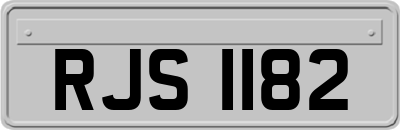 RJS 1182